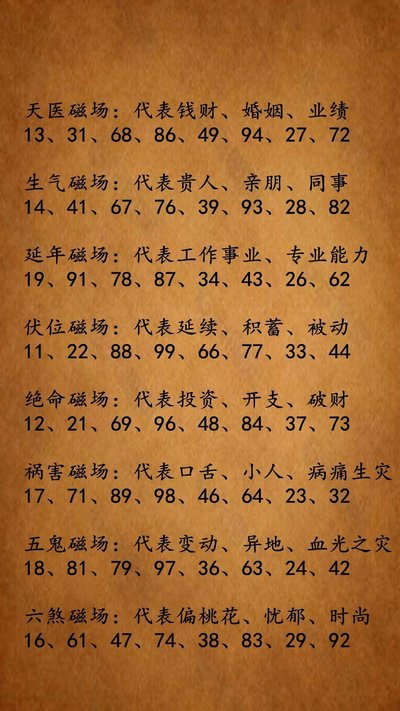 天医磁场：代表钱财、婚姻、业绩
13、31、68、86、49、94、27、72

生气磁场：代表贵人、亲朋、同事
14、41、67、76、39、93、28、82

延年磁场：代表工作事业、专业能力
19、91、78、87、34、43、26、62

伏位磁场：代表延续、积蓄、被动
11、22、88、99、66、77、33、44

绝命磁场：代表投资、开支、破财
12、21、69、96、48、84、37、73

祸害磁场：代表口舌、小人、病痛生灾
17、71、89、98、46、64、23、32

五鬼磁场：代表变动、异地、血光之灾
18、81、79、97、36、63、24、42

六煞磁场：代表偏桃花、忧郁、时尚
16、61、47、74、38、83、29、92